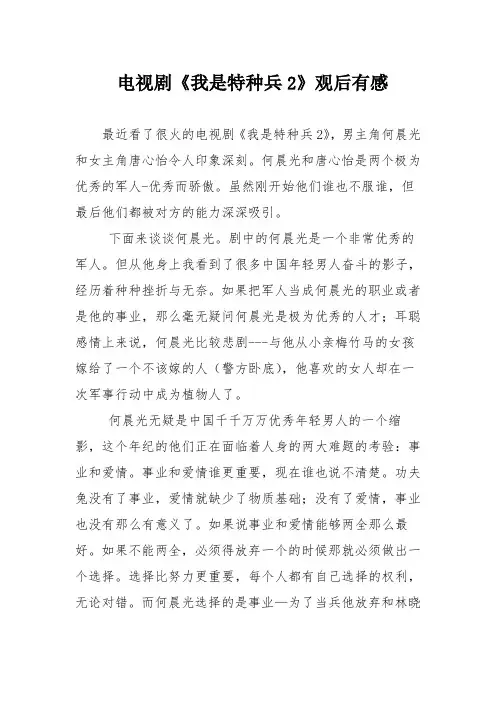 电视剧《我是特种兵 2》观后有感

最近看了很火的电视剧《我是特种兵 2》，男主角何晨光和女主角唐心怡令人印象深刻。何晨光和唐心怡是两个极为优秀的军人-优秀而骄傲。虽然刚开始他们谁也不服谁，但最后他们都被对方的能力深深吸引。

下面来谈谈何晨光。剧中的何晨光是一个非常优秀的军人。但从他身上我看到了很多中国年轻男人奋斗的影子，经历着种种挫折与无奈。如果把军人当成何晨光的职业或者是他的事业，那么毫无疑问何晨光是极为优秀的人才；耳聪感情上来说，何晨光比较悲剧---与他从小亲梅竹马的女孩嫁给了一个不该嫁的人（警方卧底），他喜欢的女人却在一次军事行动中成为植物人了。

何晨光无疑是中国千千万万优秀年轻男人的一个缩影，这个年纪的他们正在面临着人身的两大难题的考验：事业和爱情。事业和爱情谁更重要，现在谁也说不清楚。功夫兔没有了事业，爱情就缺少了物质基础；没有了爱情，事业也没有那么有意义了。如果说事业和爱情能够两全那么最好。如果不能两全，必须得放弃一个的时候那就必须做出一个选择。选择比努力更重要，每个人都有自己选择的权利，无论对错。而何晨光选择的是事业—为了当兵他放弃和林晓